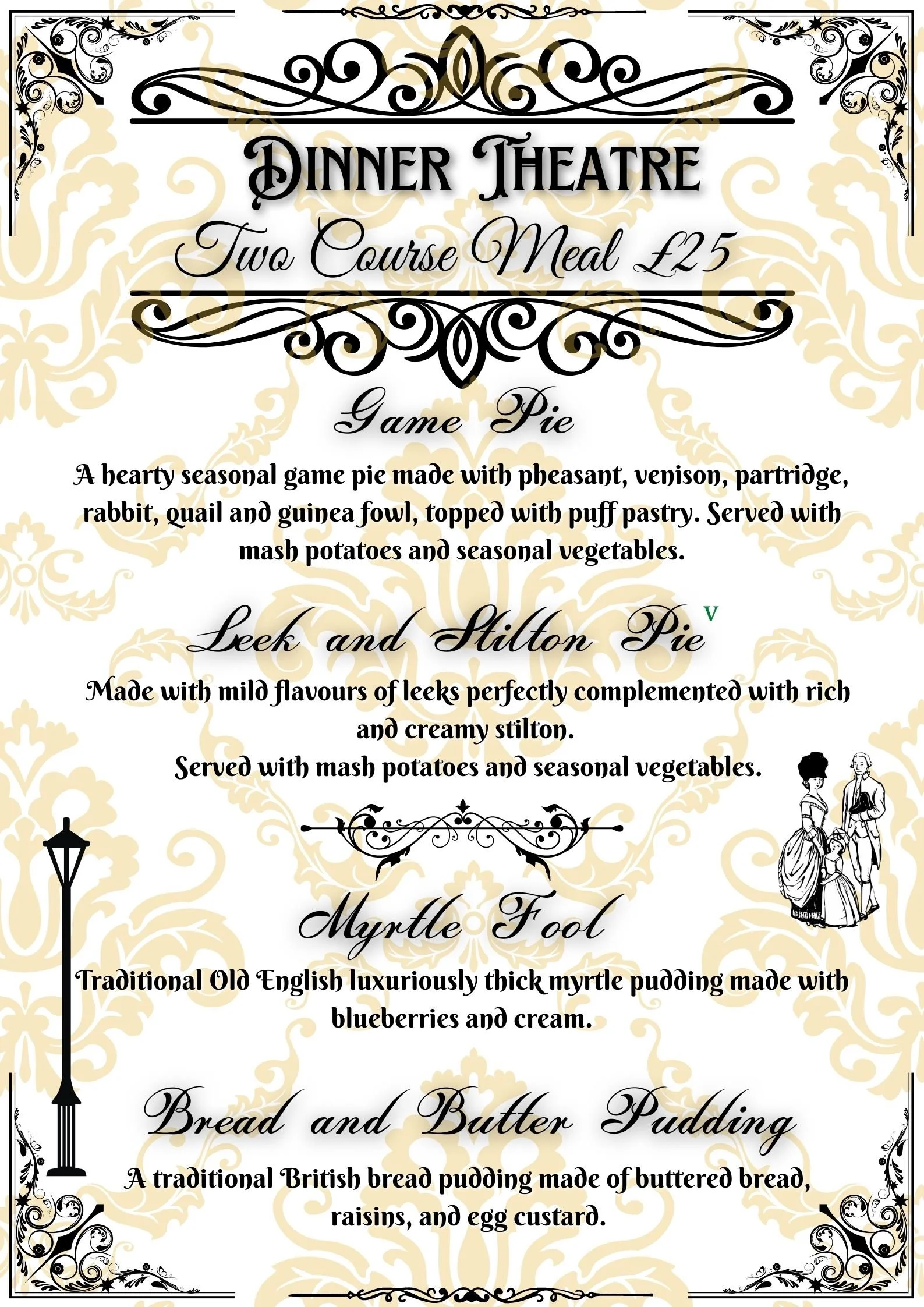 Dinner Theatre

Two Course Meal £25

Game Pie

A hearty seasonal game pie made with pheasant, venison, partridge, rabbit, quail and guinea fowl, topped with puff pastry. Served with mash potatoes and seasonal vegetables.

Leek and Stilton Pie V

Made with mild flavours of leeks perfectly complemented with rich and creamy stilton.
Served with mash potatoes and seasonal vegetables.

Myrtle Fool

Traditional Old English luxuriously thick myrtle pudding made with blueberries and cream.

Bread and Butter Pudding

A traditional British bread pudding made of buttered bread, raisins, and egg custard.